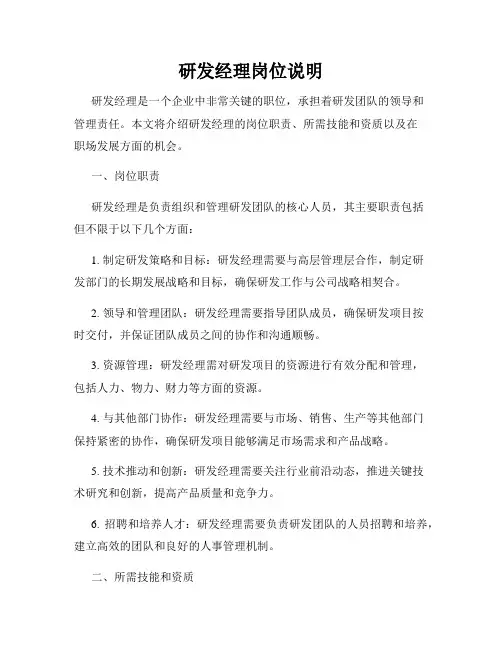 研发经理岗位说明

研发经理是一个企业中非常关键的职位，承担着研发团队的领导和管理责任。本文将介绍研发经理的岗位职责、所需技能和资质以及在职场发展方面的机会。

一、岗位职责

研发经理是负责组织和管理研发团队的核心人员，其主要职责包括但不限于以下几个方面：

1. 制定研发策略和目标：研发经理需要与高层管理层合作，制定研发部门的长期发展战略和目标，确保研发工作与公司战略相契合。

2. 领导和管理团队：研发经理需要指导团队成员，确保研发项目按时交付，并保证团队成员之间的协作和沟通顺畅。

3. 资源管理：研发经理需对研发项目的资源进行有效分配和管理，包括人力、物力、财力等方面的资源。

4. 与其他部门协作：研发经理需要与市场、销售、生产等其他部门保持紧密的协作，确保研发项目能够满足市场需求和产品战略。

5. 技术推动和创新：研发经理需要关注行业前沿动态，推进关键技术研究和创新，提高产品质量和竞争力。

6. 招聘和培养人才：研发经理需要负责研发团队的人员招聘和培养，建立高效的团队和良好的人事管理机制。

二、所需技能和资质